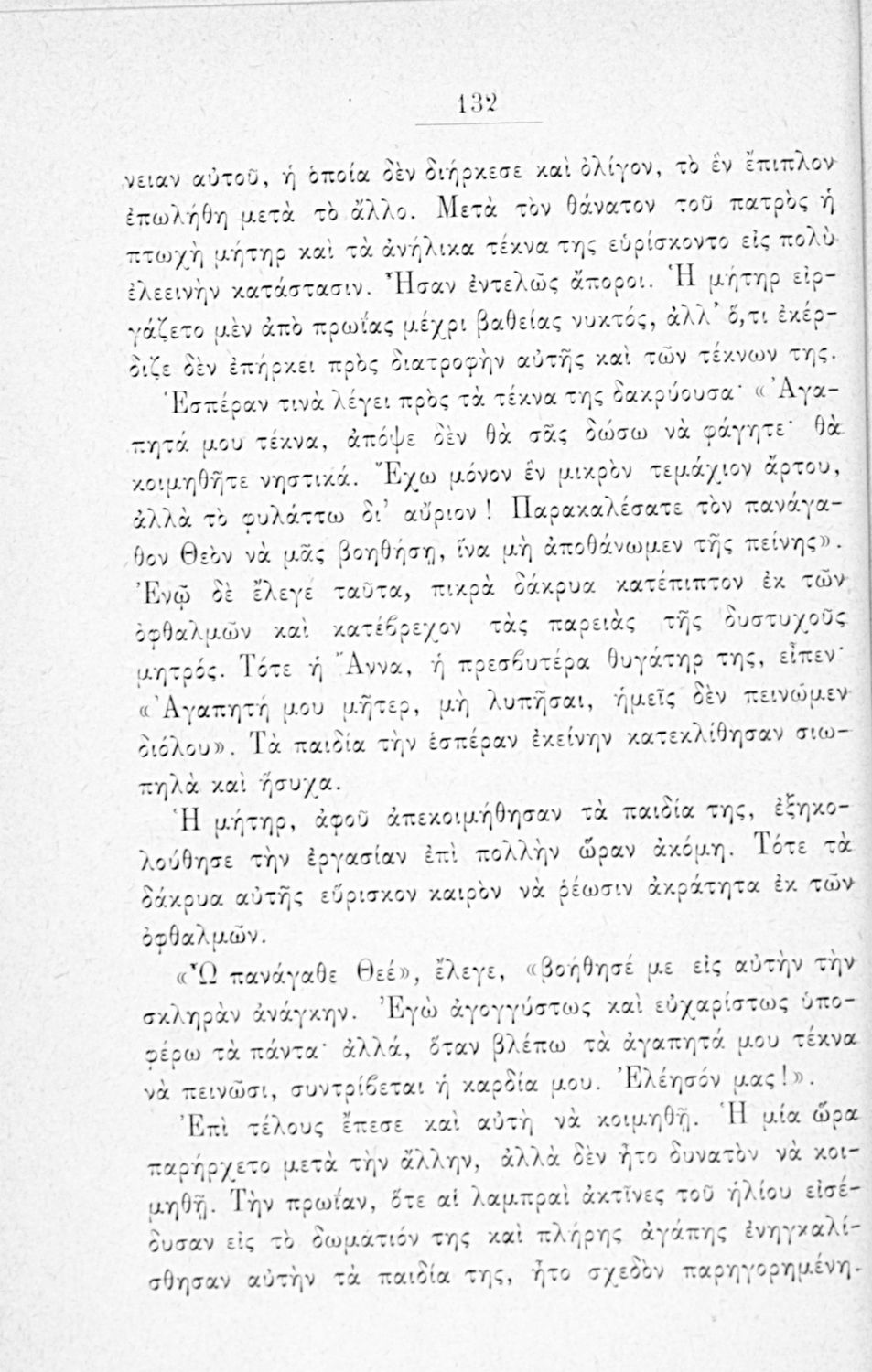 132

νειαν αὐτοῦ, ἡ ὁποία δὲν διήρκεσε καὶ ὀλίγον, τὸ ἓν ἔπιπλον ἐπωλήθη μετὰ τὸ ἄλλο. Μετὰ τὸν θάνατον τοῦ πατρὸς ἡ πτωχὴ μήτηρ καὶ τὰ ἀνήλικα τέκνα της εὑρίσκοντο εἰς πολὺ ἐλεεινὴν κατάστασιν. Ἦσαν ἐντελῶς ἄποροι. Ἡ μήτηρ εἰργάζετο μὲν ἀπὸ πρωΐας μέχρι βαθείας νυκτός, ἀλλ' ὅ,τι ἐκέρδιζε δὲν ἐπήρκει πρὸς διατροφὴν αὐτῆς καὶ τῶν τέκνων της.

Ἑσπέραν τινὰ λέγει πρὸς τὰ τέκνα της δακρύουσα· «Ἀγαπητά μου τέκνα, ἀπόψε δὲν θὰ σᾶς δώσω νὰ φάγητε· θὰ κοιμηθῆτε νηστικά. Ἔχω μόνον ἓν μικρὸν τεμάχιον ἄρτου, ἀλλὰ τὸ φυλάττω δι' αὔριον! Παρακαλέσατε τὸν πανάγαθον Θεὸν νὰ μᾶς βοηθήσῃ, ἵνα μὴ ἀποθάνωμεν τῆς πείνης». Ἐνῷ δὲ ἔλεγε ταῦτα, πικρὰ δάκρυα κατέπιπτον ἐκ τῶν ὀφθαλμῶν καὶ κατέβρεχον τὰς παρειὰς τῆς δυστυχοῦς μητρός. Τότε ἡ Ἄννα, ἡ πρεσβυτέρα θυγάτηρ της, εἶπεν· «Ἀγαπητή μου μῆτερ, μὴ λυπῆσαι, ἡμεῖς δὲν πεινῶμεν διόλου». Τὰ παιδία τὴν ἑσπέραν ἐκείνην κατεκλίθησαν σιωπηλὰ καὶ ἥσυχα.

Ἡ μήτηρ, ἀφοῦ ἀπεκοιμήθησαν τὰ παιδία της, ἐξηκολούθησε τὴν ἐργασίαν ἐπὶ πολλὴν ὥραν ἀκόμη. Τότε τὰ δάκρυα αὐτῆς εὕρισκον καιρὸν νὰ ῥέωσιν ἀκράτητα ἐκ τῶν ὀφθαλμῶν.

«Ὦ πανάγαθε Θεέ», ἔλεγε, «βοήθησέ με εἰς αὐτὴν τὴν σκληρὰν ἀνάγκην. Ἐγὼ ἀγογγύστως καὶ εὐχαρίστως ὑποφέρω τὰ πάντα· ἀλλά, ὅταν βλέπω τὰ ἀγαπητά μου τέκνα νὰ πεινῶσι, συντρίβεται ἡ καρδία μου. Ἐλέησόν μας!».

Ἐπὶ τέλους ἔπεσε καὶ αὐτὴ νὰ κοιμηθῇ. Ἡ μία ὥρα παρήρχετο μετὰ τὴν ἄλλην, ἀλλὰ δὲν ἦτο δυνατὸν νὰ κοιμηθῇ. Τὴν πρωΐαν, ὅτε αἱ λαμπραὶ ἀκτῖνες τοῦ ἡλίου εἰσέδυσαν εἰς τὸ δωμάτιόν της καὶ πλήρης ἀγάπης ἐνηγκαλίσθησαν αὐτὴν τὰ παιδία της, ἦτο σχεδὸν παρηγορημένη.